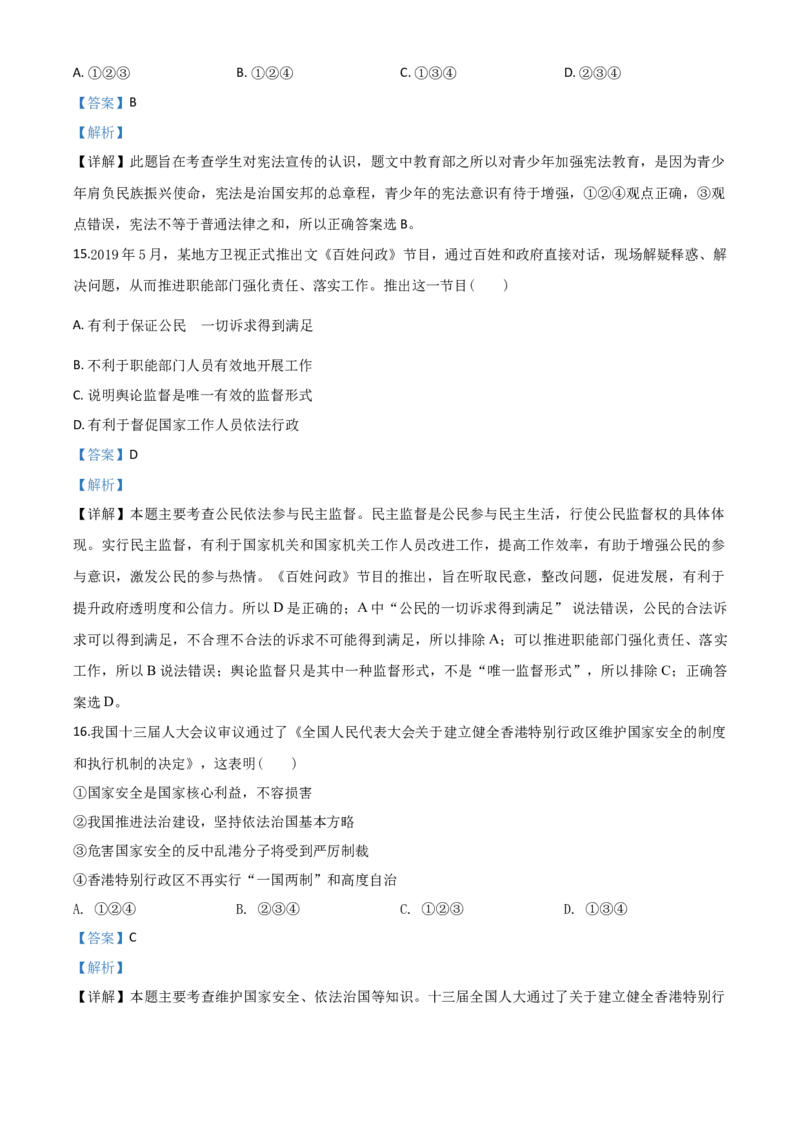 A. ①②③　　B. ①②④　　C. ①③④　　D. ②③④

【答案】B

【解析】

【详解】此题旨在考查学生对宪法宣传的认识，题文中教育部之所以对青少年加强宪法教育，是因为青少年肩负民族振兴使命，宪法是治国安邦的总章程，青少年的宪法意识有待于增强，①②④观点正确，③观点错误，宪法不等于普通法律之和，所以正确答案选 B。

15.2019 年 5 月，某地方卫视正式推出文《百姓问政》节目，通过百姓和政府直接对话，现场解疑释惑、解决问题，从而推进职能部门强化责任、落实工作。推出这一节目（　　）

A. 有利于保证公民　一切诉求得到满足

B. 不利于职能部门人员有效地开展工作

C. 说明舆论监督是唯一有效的监督形式

D. 有利于督促国家工作人员依法行政

【答案】D

【解析】

【详解】本题主要考查公民依法参与民主监督。民主监督是公民参与民主生活，行使公民监督权的具体体现。实行民主监督，有利于国家机关和国家机关工作人员改进工作，提高工作效率，有助于增强公民的参与意识，激发公民的参与热情。《百姓问政》节目的推出，旨在听取民意，整改问题，促进发展，有利于提升政府透明度和公信力。所以 D 是正确的；A 中“公民的一切诉求得到满足” 说法错误，公民的合法诉求可以得到满足，不合理不合法的诉求不可能得到满足，所以排除 A；可以推进职能部门强化责任、落实工作，所以 B 说法错误；舆论监督只是其中一种监督形式，不是“唯一监督形式”，所以排除 C；正确答案选 D。

16.我国十三届人大会议审议通过了《全国人民代表大会关于建立健全香港特别行政区维护国家安全的制度和执行机制的决定》，这表明（　　）

①国家安全是国家核心利益，不容损害

②我国推进法治建设，坚持依法治国基本方略

③危害国家安全的反中乱港分子将受到严厉制裁

④香港特别行政区不再实行“一国两制”和高度自治

A. ①②④　　B. ②③④　　C. ①②③　　D. ①③④

【答案】C

【解析】

【详解】本题主要考查维护国家安全、依法治国等知识。十三届全国人大通过了关于建立健全香港特别行